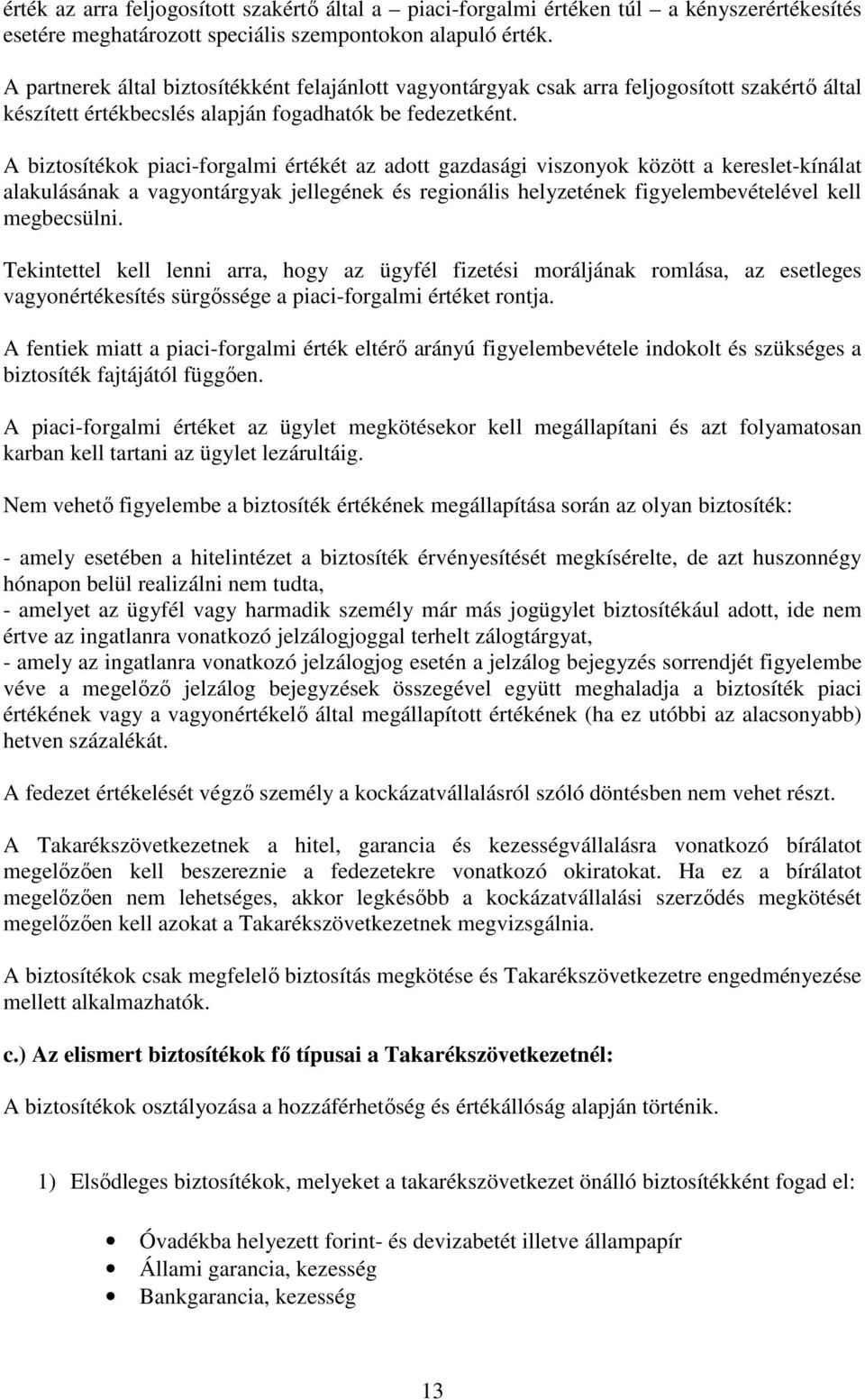 érték az arra feljogosított szakértő által a – piaci-forgalmi értéken túl – a kényszerértékesítés esetére meghatározott speciális szempontokon alapuló érték.

A partnerek által biztosítékként felajánlott vagyontárgyak csak arra feljogosított szakértő által készített értékbecslés alapján fogadhatók be fedezetként.

A biztosítékok piaci-forgalmi értékét az adott gazdasági viszonyok között a kereslet-kínálat alakulásának a vagyontárgyak jellegének és regionális helyzetének figyelembevételével kell megbecsülni.

Tekintettel kell lenni arra, hogy az ügyfél fizetési moráljának romlása, az esetleges vagyonértékesítés sürgőssége a piaci-forgalmi értéket rontja.

A fentiek miatt a piaci-forgalmi érték eltérő arányú figyelembevétele indokolt és szükséges a biztosíték fajtájától függően.

A piaci-forgalmi értéket az ügylet megkötésekor kell megállapítani és azt folyamatosan karban kell tartani az ügylet lezárultáig.

Nem vehető figyelembe a biztosíték értékének megállapítása során az olyan biztosíték:

- amely esetében a hitelintézet a biztosíték érvényesítését megkísérelte, de azt huszonnégy hónapon belül realizálni nem tudta,
- amelyet az ügyfél vagy harmadik személy már más jogügylet biztosítékául adott, ide nem értve az ingatlanra vonatkozó jelzálogjoggal terhelt zálogtárgyat,
- amely az ingatlanra vonatkozó jelzálogjog esetén a jelzálog bejegyzés sorrendjét figyelembe véve a megelőző jelzálog bejegyzések összegével együtt meghaladja a biztosíték piaci értékének vagy a vagyonértékelő által megállapított értékének (ha ez utóbbi az alacsonyabb) hetven százalékát.

A fedezet értékelését végző személy a kockázatvállalásról szóló döntésben nem vehet részt.

A Takarékszövetkezetnek a hitel, garancia és kezességvállalásra vonatkozó bírálatot megelőzően kell beszereznie a fedezetekre vonatkozó okiratokat. Ha ez a bírálatot megelőzően nem lehetséges, akkor legkésőbb a kockázatvállalási szerződés megkötését megelőzően kell azokat a Takarékszövetkezetnek megvizsgálnia.

A biztosítékok csak megfelelő biztosítás megkötése és Takarékszövetkezetre engedményezése mellett alkalmazhatók.

c.) Az elismert biztosítékok fő típusai a Takarékszövetkezetnél:

A biztosítékok osztályozása a hozzáférhetőség és értékállóság alapján történik.

1) Elsődleges biztosítékok, melyeket a takarékszövetkezet önálló biztosítékként fogad el:

• Óvadékba helyezett forint- és devizabetét illetve állampapír
• Állami garancia, kezesség
• Bankgarancia, kezesség

13